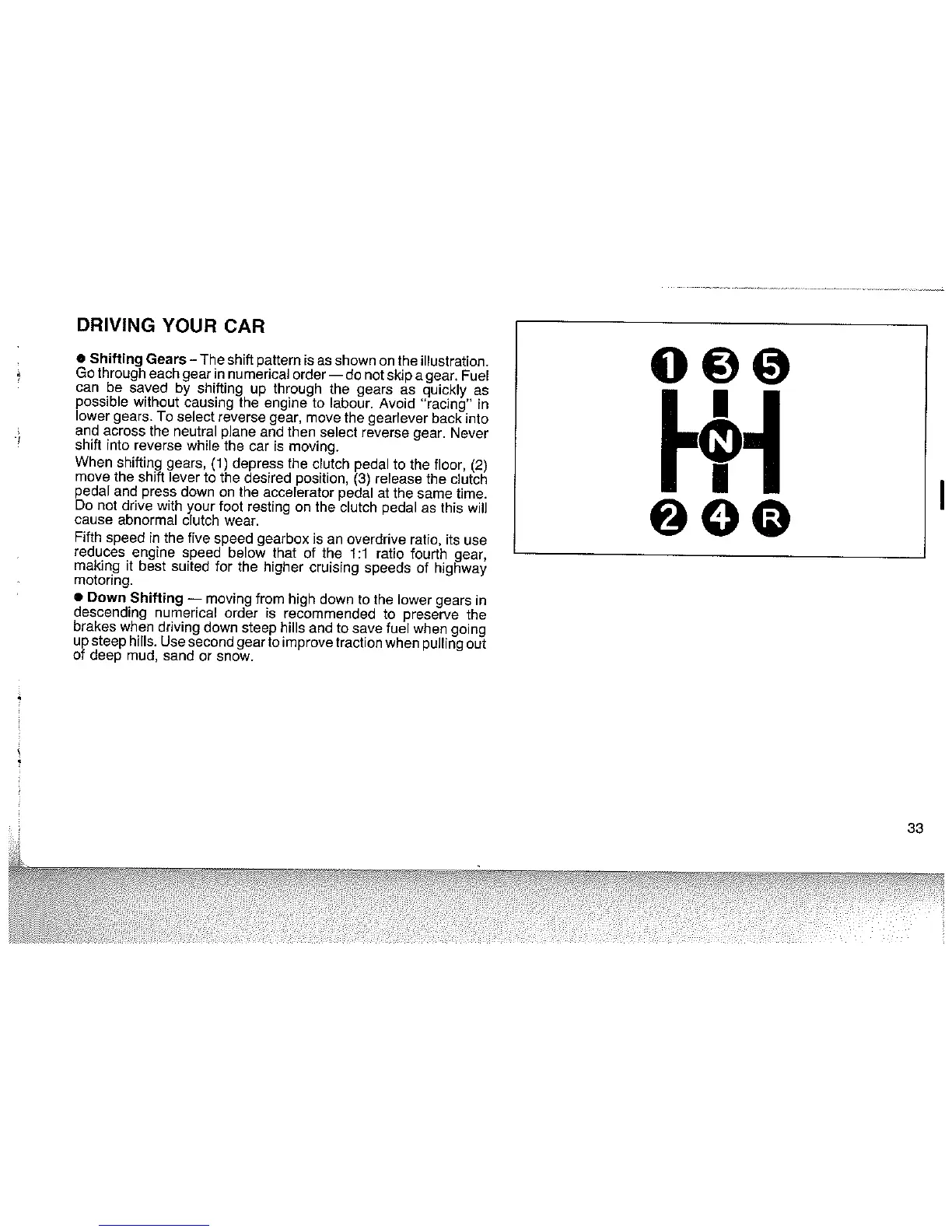 DRIVING YOUR CAR

● Shifting Gears – The shift pattern is as shown on the illustration. Go through each gear in numerical order — do not skip a gear. Fuel can be saved by shifting up through the gears as quickly as possible without causing the engine to labour. Avoid "racing" in lower gears. To select reverse gear, move the gearlever back into and across the neutral plane and then select reverse gear. Never shift into reverse while the car is moving.

When shifting gears, (1) depress the clutch pedal to the floor, (2) move the shift lever to the desired position, (3) release the clutch pedal and press down on the accelerator pedal at the same time. Do not drive with your foot resting on the clutch pedal as this will cause abnormal clutch wear.

Fifth speed in the five speed gearbox is an overdrive ratio, its use reduces engine speed below that of the 1:1 ratio fourth gear, making it best suited for the higher cruising speeds of highway motoring.

● Down Shifting — moving from high down to the lower gears in descending numerical order is recommended to preserve the brakes when driving down steep hills and to save fuel when going up steep hills. Use second gear to improve traction when pulling out of deep mud, sand or snow.

1 3 5
N
2 4 R

33